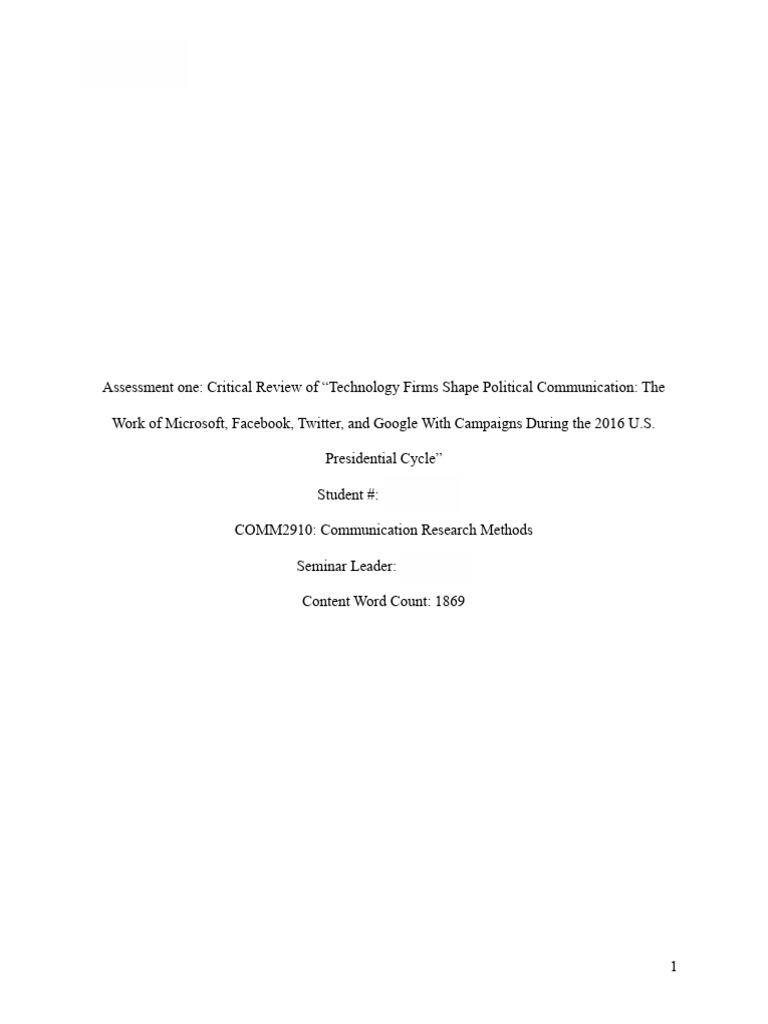 Assessment one: Critical Review of “Technology Firms Shape Political Communication: The Work of Microsoft, Facebook, Twitter, and Google With Campaigns During the 2016 U.S. Presidential Cycle”

Student #:

COMM2910: Communication Research Methods

Seminar Leader:

Content Word Count: 1869

1